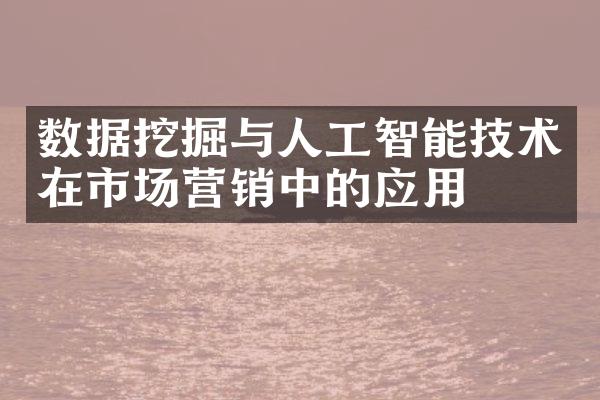 数据挖掘与人工智能技术在市场营销中的应用